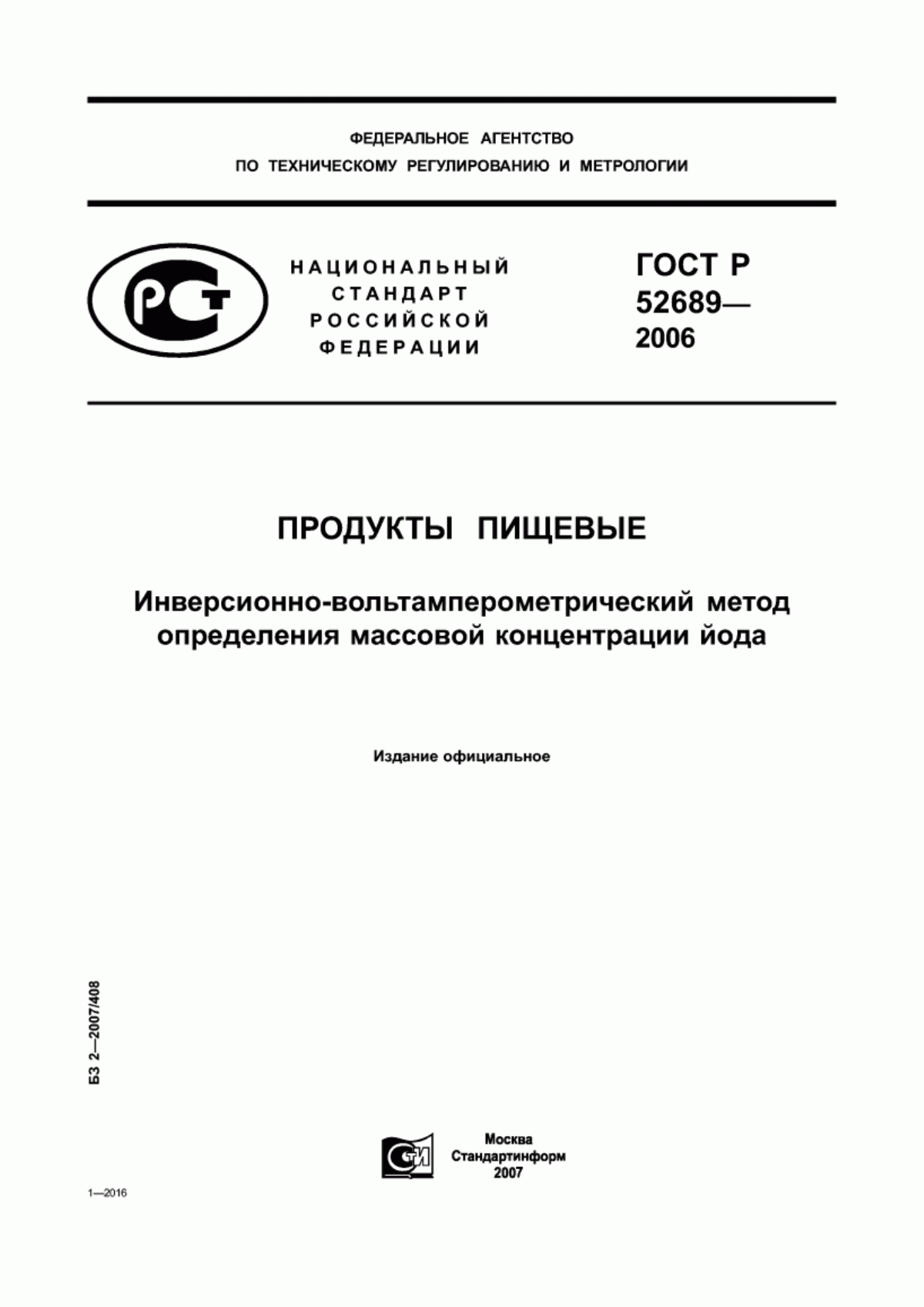 ФЕДЕРАЛЬНОЕ АГЕНТСТВО
ПО ТЕХНИЧЕСКОМУ РЕГУЛИРОВАНИЮ И МЕТРОЛОГИИ

РСТ

НАЦИОНАЛЬНЫЙ
СТАНДАРТ
РОССИЙСКОЙ
ФЕДЕРАЦИИ

ГОСТ Р
52689—
2006

ПРОДУКТЫ ПИЩЕВЫЕ

Инверсионно-вольтамперометрический метод определения массовой концентрации йода

Издание официальное

БЗ 2—2007/408

СТИ

Москва
Стандартинформ
2007

1—2016